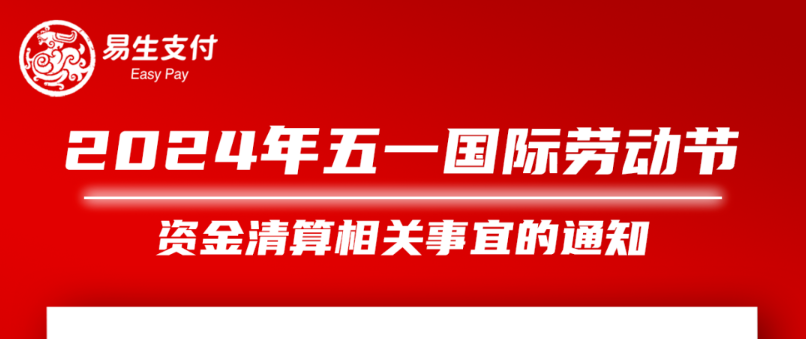 易生支付
Easy Pay

2024年五一国际劳动节

资金清算相关事宜的通知